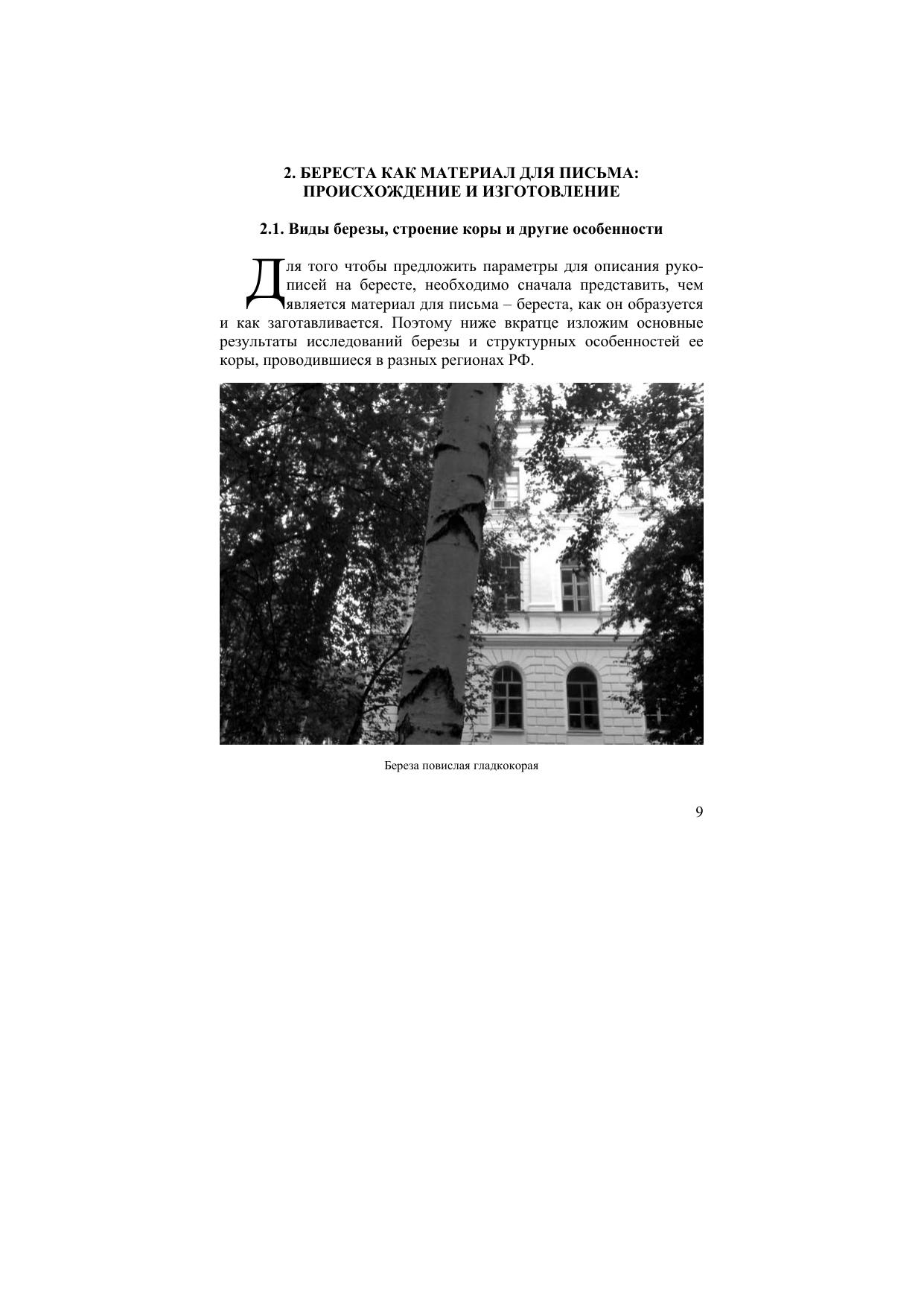 2. БЕРЕСТА КАК МАТЕРИАЛ ДЛЯ ПИСЬМА: ПРОИСХОЖДЕНИЕ И ИЗГОТОВЛЕНИЕ

2.1. Виды березы, строение коры и другие особенности

Для того чтобы предложить параметры для описания рукописей на бересте, необходимо сначала представить, чем является материал для письма – береста, как он образуется и как заготавливается. Поэтому ниже вкратце изложим основные результаты исследований березы и структурных особенностей ее коры, проводившиеся в разных регионах РФ.

Береза повислая гладкокорая

9